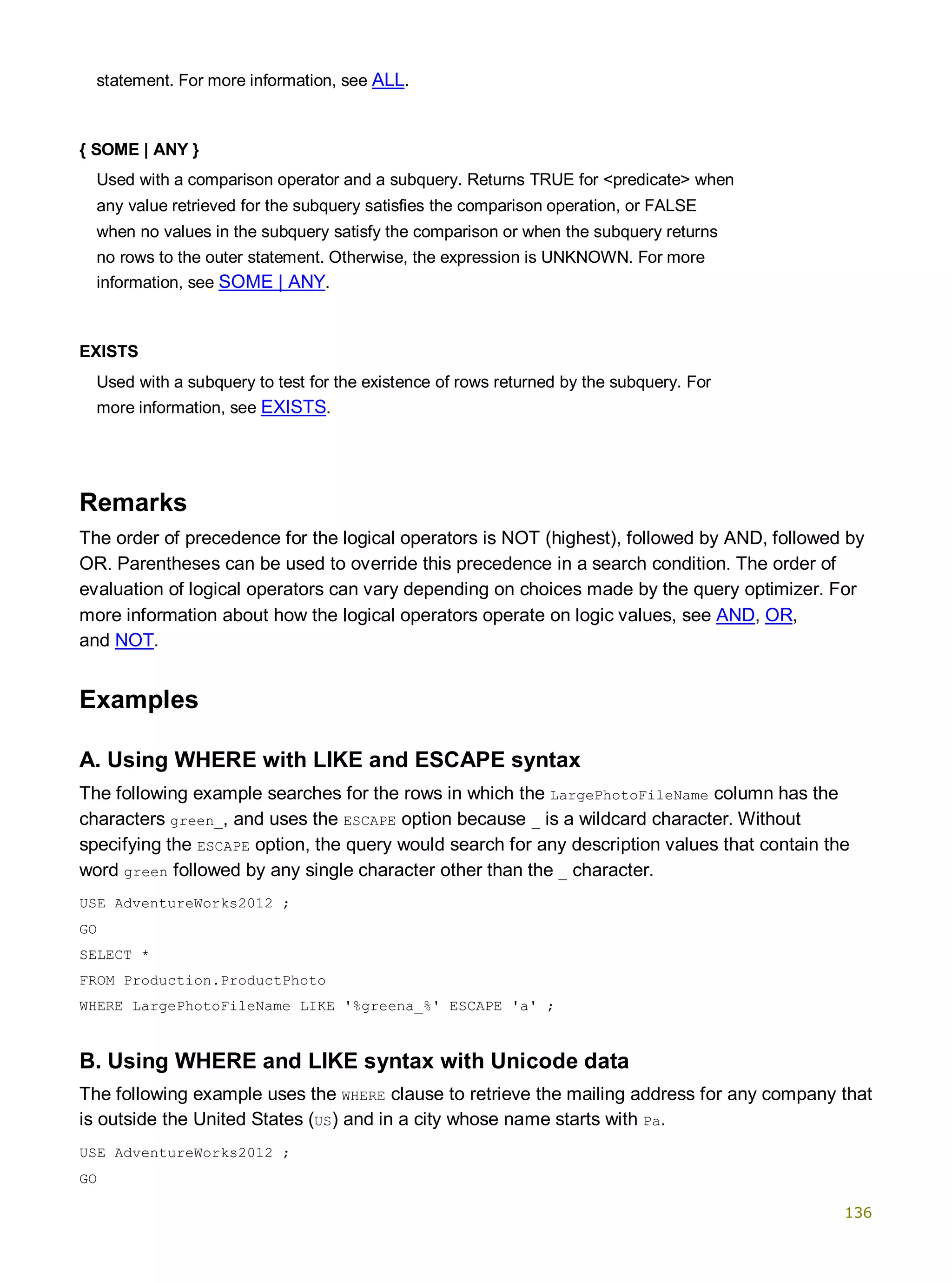 statement. For more information, see ALL.

{ SOME | ANY }

Used with a comparison operator and a subquery. Returns TRUE for <predicate> when any value retrieved for the subquery satisfies the comparison operation, or FALSE when no values in the subquery satisfy the comparison or when the subquery returns no rows to the outer statement. Otherwise, the expression is UNKNOWN. For more information, see SOME | ANY.

EXISTS

Used with a subquery to test for the existence of rows returned by the subquery. For more information, see EXISTS.

Remarks

The order of precedence for the logical operators is NOT (highest), followed by AND, followed by OR. Parentheses can be used to override this precedence in a search condition. The order of evaluation of logical operators can vary depending on choices made by the query optimizer. For more information about how the logical operators operate on logic values, see AND, OR, and NOT.

Examples

A. Using WHERE with LIKE and ESCAPE syntax

The following example searches for the rows in which the LargePhotoFileName column has the characters green_, and uses the ESCAPE option because _ is a wildcard character. Without specifying the ESCAPE option, the query would search for any description values that contain the word green followed by any single character other than the _ character.

USE AdventureWorks2012 ;
GO
SELECT *
FROM Production.ProductPhoto
WHERE LargePhotoFileName LIKE '%greena_%' ESCAPE 'a' ;

B. Using WHERE and LIKE syntax with Unicode data

The following example uses the WHERE clause to retrieve the mailing address for any company that is outside the United States (US) and in a city whose name starts with Pa.

USE AdventureWorks2012 ;
GO

136